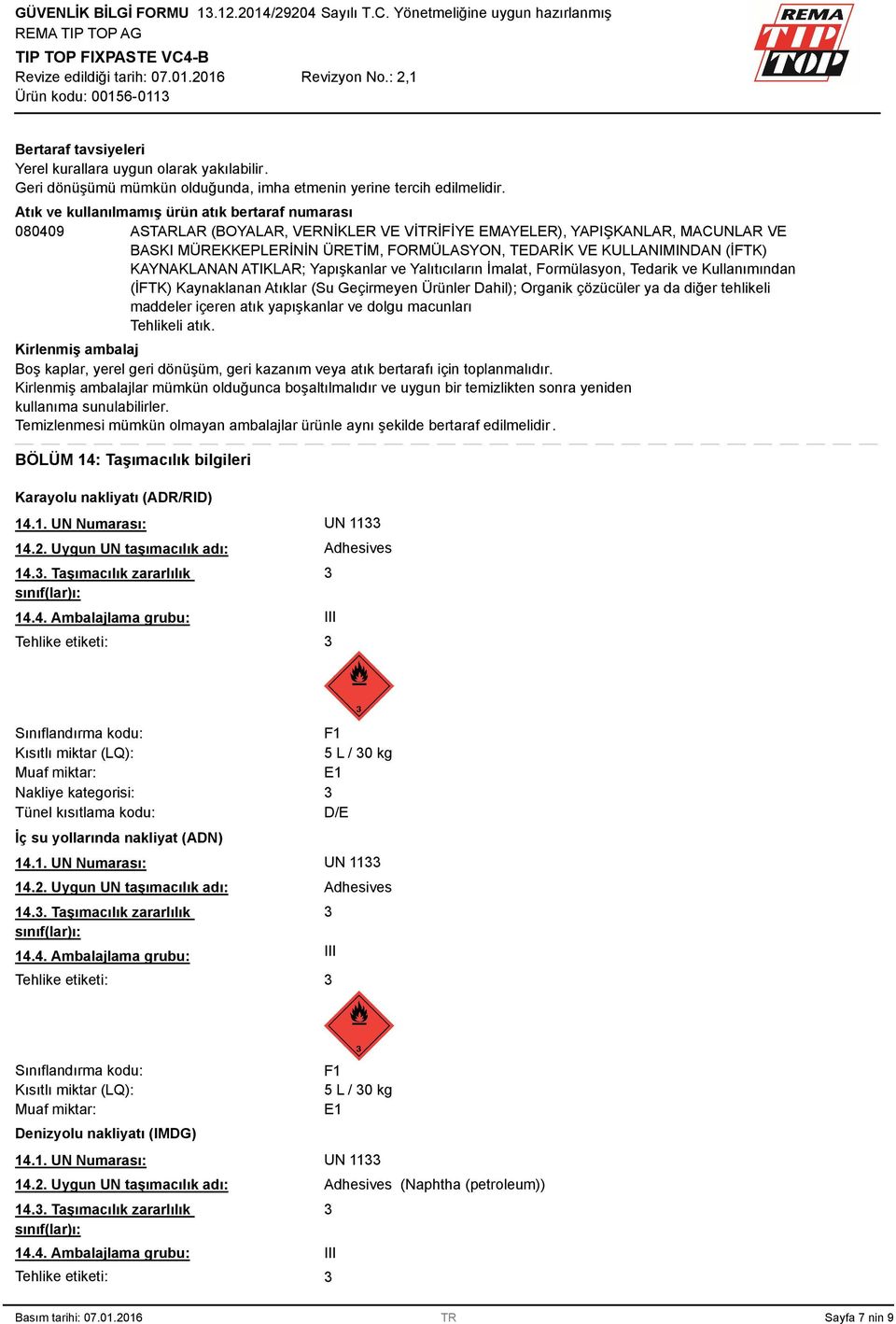 GÜVENLİK BİLGİ FORMU 13.12.2014/29204 Sayılı T.C. Yönetmeliğine uygun hazırlanmış
REMA TIP TOP AG
TIP TOP FIXPASTE VC4-B
Revize edildiği tarih: 07.01.2016 Revizyon No.: 2,1
Ürün kodu: 00156-0113

REMA TIP TOP

Bertaraf tavsiyeleri
Yerel kurallara uygun olarak yakılabilir.
Geri dönüşümü mümkün olduğunda, imha etmenin yerine tercih edilmelidir.

Atık ve kullanılmamış ürün atık bertaraf numarası
080409 ASTARLAR (BOYALAR, VERNİKLER VE VİTRİFİYE EMAYELER), YAPIŞKANLAR, MACUNLAR VE BASKI MÜREKKEPLERİNİN ÜRETİM, FORMÜLASYON, TEDARİK VE KULLANIMINDAN (İFTK) KAYNAKLANAN ATIKLAR; Yapışkanlar ve Yalıtıcıların İmalat, Formülasyon, Tedarik ve Kullanımından (İFTK) Kaynaklanan Atıklar (Su Geçirmeyen Ürünler Dahil); Organik çözücüler ya da diğer tehlikeli maddeler içeren atık yapışkanlar ve dolgu macunları
Tehlikeli atık.

Kirlenmiş ambalaj
Boş kaplar, yerel geri dönüşüm, geri kazanım veya atık bertarafı için toplanmalıdır.
Kirlenmiş ambalajlar mümkün olduğunca boşaltılmalıdır ve uygun bir temizlikten sonra yeniden kullanıma sunulabilirler.
Temizlenmesi mümkün olmayan ambalajlar ürünle aynı şekilde bertaraf edilmelidir.

BÖLÜM 14: Taşımacılık bilgileri

Karayolu nakliyatı (ADR/RID)
14.1. UN Numarası: UN 1133
14.2. Uygun UN taşımacılık adı: Adhesives
14.3. Taşımacılık zararlılık sınıf(lar)ı: 3
14.4. Ambalajlama grubu: III
Tehlike etiketi: 3

3

Sınıflandırma kodu: F1
Kısıtlı miktar (LQ): 5 L / 30 kg
Muaf miktar: E1
Nakliye kategorisi: 3
Tünel kısıtlama kodu: D/E

İç su yollarında nakliyat (ADN)
14.1. UN Numarası: UN 1133
14.2. Uygun UN taşımacılık adı: Adhesives
14.3. Taşımacılık zararlılık sınıf(lar)ı: 3
14.4. Ambalajlama grubu: III
Tehlike etiketi: 3

3

Sınıflandırma kodu: F1
Kısıtlı miktar (LQ): 5 L / 30 kg
Muaf miktar: E1

Denizyolu nakliyatı (IMDG)
14.1. UN Numarası: UN 1133
14.2. Uygun UN taşımacılık adı: Adhesives (Naphtha (petroleum))
14.3. Taşımacılık zararlılık sınıf(lar)ı: 3
14.4. Ambalajlama grubu: III
Tehlike etiketi: 3

Basım tarihi: 07.01.2016 TR Sayfa 7 nin 9